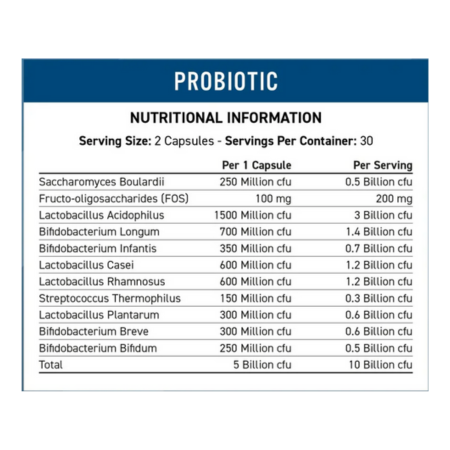 PROBIOTIC

NUTRITIONAL INFORMATION

Serving Size: 2 Capsules - Servings Per Container: 30

| | Per 1 Capsule | Per Serving |
|---|---|---|
| Saccharomyces Boulardii | 250 Million cfu | 0.5 Billion cfu |
| Fructo-oligosaccharides (FOS) | 100 mg | 200 mg |
| Lactobacillus Acidophilus | 1500 Million cfu | 3 Billion cfu |
| Bifidobacterium Longum | 700 Million cfu | 1.4 Billion cfu |
| Bifidobacterium Infantis | 350 Million cfu | 0.7 Billion cfu |
| Lactobacillus Casei | 600 Million cfu | 1.2 Billion cfu |
| Lactobacillus Rhamnosus | 600 Million cfu | 1.2 Billion cfu |
| Streptococcus Thermophilus | 150 Million cfu | 0.3 Billion cfu |
| Lactobacillus Plantarum | 300 Million cfu | 0.6 Billion cfu |
| Bifidobacterium Breve | 300 Million cfu | 0.6 Billion cfu |
| Bifidobacterium Bifidum | 250 Million cfu | 0.5 Billion cfu |
| Total | 5 Billion cfu | 10 Billion cfu |